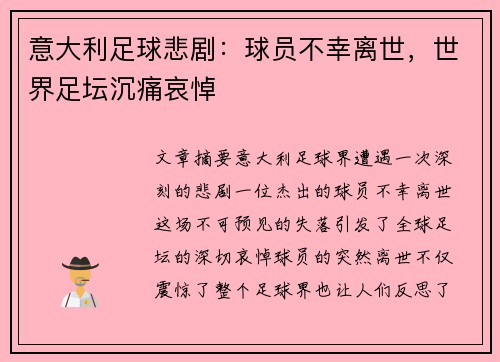 意大利足球悲剧：球员不幸离世，世界足坛沉痛哀悼

文章摘要意大利足球界遭遇一次深刻的悲剧一位杰出的球员不幸离世这场不可预见的失落引发了全球足坛的深切哀悼球员的突然离世不仅震惊了整个足球界也让人们反思了